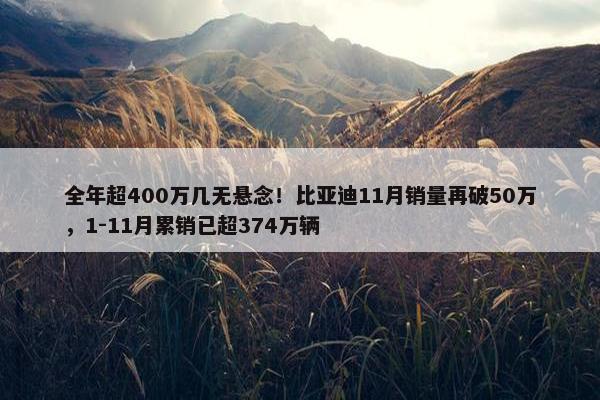 全年超400万几无悬念！比亚迪11月销量再破50万，1-11月累销已超374万辆